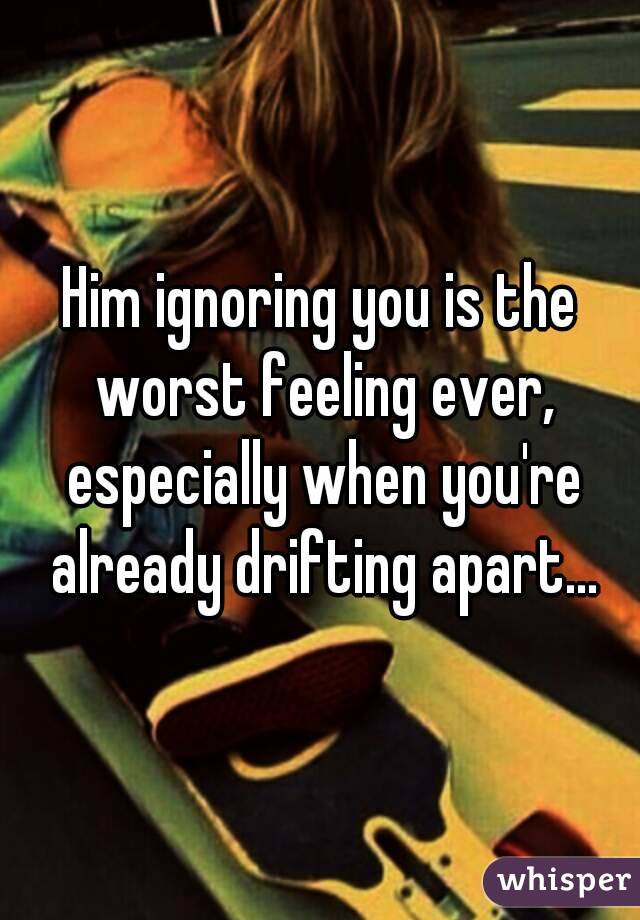 Him ignoring you is the worst feeling ever, especially when you're already drifting apart...

whisper